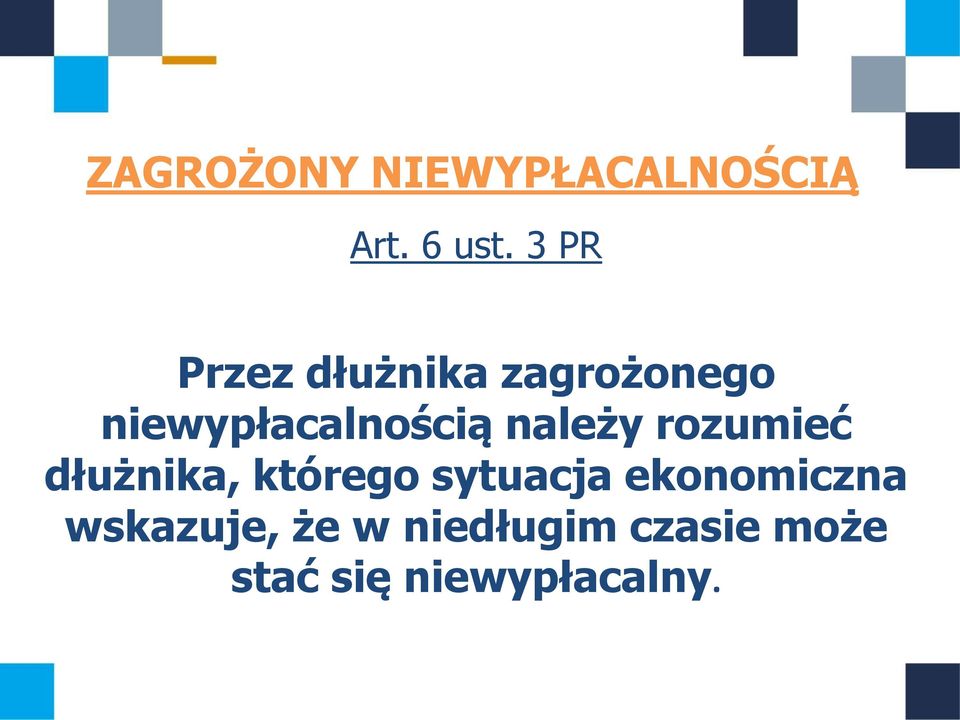 ZAGROŻONY NIEWYPŁACALNOŚCIĄ

Art. 6 ust. 3 PR

Przez dłużnika zagrożonego niewypłacalnością należy rozumieć dłużnika, którego sytuacja ekonomiczna wskazuje, że w niedługim czasie może stać się niewypłacalny.